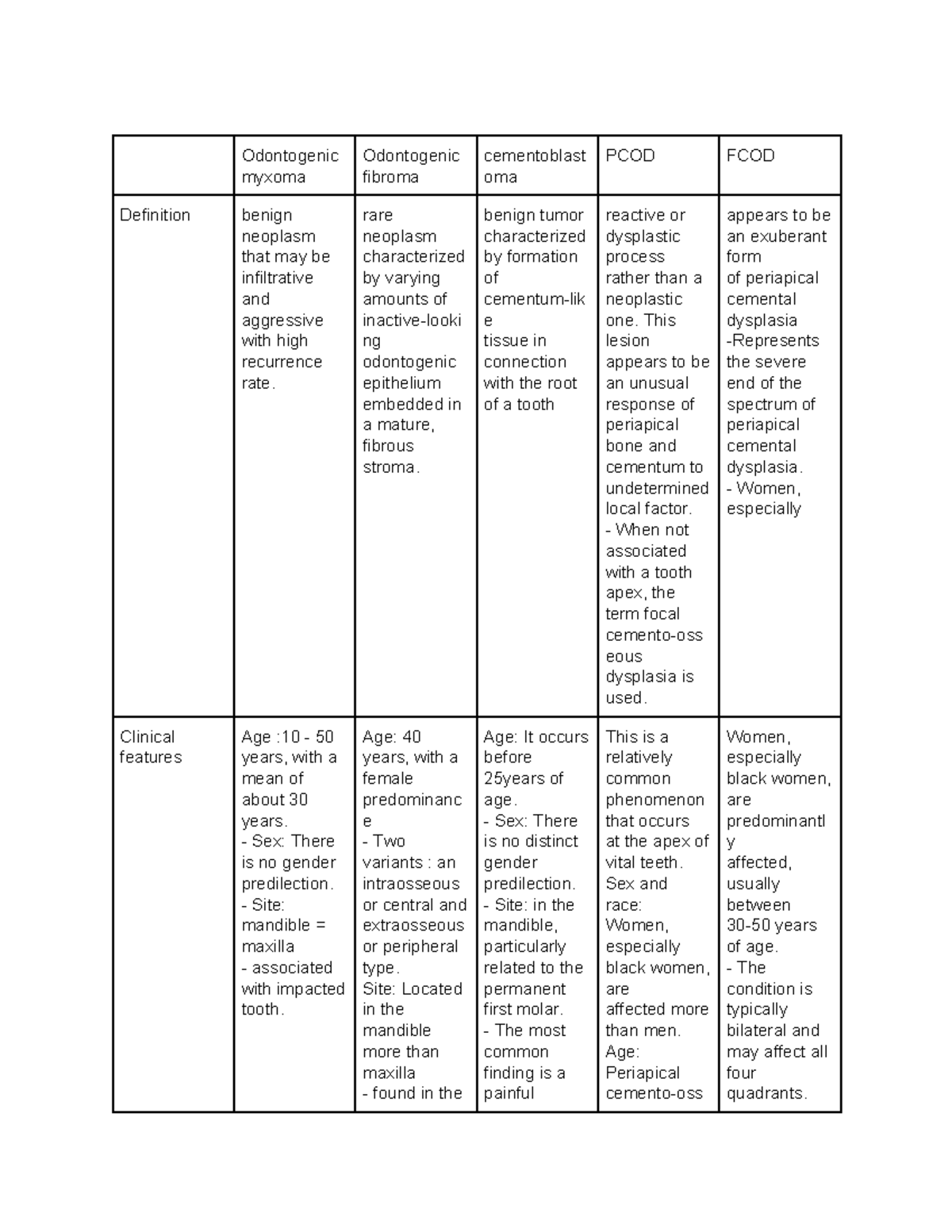 |  | Odontogenic myxoma | Odontogenic fibroma | cementoblastoma | PCOD | FCOD |
|---|---|---|---|---|---|
| Definition | benign neoplasm that may be infiltrative and aggressive with high recurrence rate. | rare neoplasm characterized by varying amounts of inactive-looking odontogenic epithelium embedded in a mature, fibrous stroma. | benign tumor characterized by formation of cementum-like tissue in connection with the root of a tooth | reactive or dysplastic process rather than a neoplastic one. This lesion appears to be an unusual response of periapical bone and cementum to undetermined local factor. - When not associated with a tooth apex, the term focal cemento-osseous dysplasia is used. | appears to be an exuberant form of periapical cemental dysplasia -Represents the severe end of the spectrum of periapical cemental dysplasia. - Women, especially |
| Clinical features | Age :10 - 50 years, with a mean of about 30 years. - Sex: There is no gender predilection. - Site: mandible = maxilla - associated with impacted tooth. | Age: 40 years, with a female predominance - Two variants : an intraosseous or central and extraosseous or peripheral type. Site: Located in the mandible more than maxilla - found in the | Age: It occurs before 25years of age. - Sex: There is no distinct gender predilection. - Site: in the mandible, particularly related to the permanent first molar. - The most common finding is a painful | This is a relatively common phenomenon that occurs at the apex of vital teeth. Sex and race: Women, especially black women, are affected more than men. Age: Periapical cemento-oss | Women, especially black women, are predominantly affected, usually between 30-50 years of age. - The condition is typically bilateral and may affect all four quadrants. |